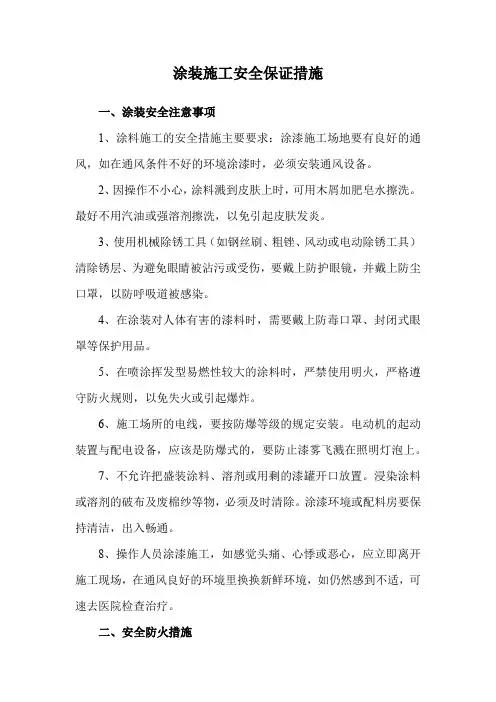 涂装施工安全保证措施

一、涂装安全注意事项

1、涂料施工的安全措施主要要求：涂漆施工场地要有良好的通风，如在通风条件不好的环境涂漆时，必须安装通风设备。

2、因操作不小心，涂料溅到皮肤上时，可用木屑加肥皂水擦洗。最好不用汽油或强溶剂擦洗，以免引起皮肤发炎。

3、使用机械除锈工具（如钢丝刷、粗锉、风动或电动除锈工具）清除锈层、为避免眼睛被沾污或受伤，要戴上防护眼镜，并戴上防尘口罩，以防呼吸道被感染。

4、在涂装对人体有害的漆料时，需要戴上防毒口罩、封闭式眼罩等保护用品。

5、在喷涂挥发型易燃性较大的涂料时，严禁使用明火，严格遵守防火规则，以免失火或引起爆炸。

6、施工场所的电线，要按防爆等级的规定安装。电动机的起动装置与配电设备，应该是防爆式的，要防止漆雾飞溅在照明灯泡上。

7、不允许把盛装涂料、溶剂或用剩的漆罐开口放置。浸染涂料或溶剂的破布及废棉纱等物，必须及时清除。涂漆环境或配料房要保持清洁，出入畅通。

8、操作人员涂漆施工，如感觉头痛、心悸或恶心，应立即离开施工现场，在通风良好的环境里换换新鲜环境，如仍然感到不适，可速去医院检查治疗。

二、安全防火措施